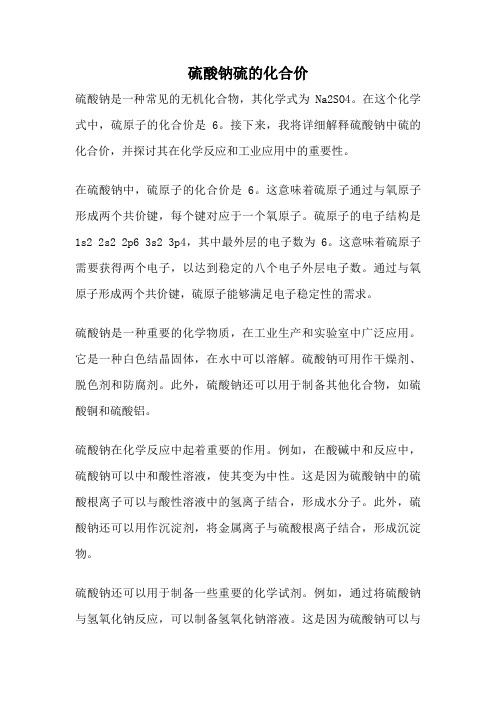 硫酸钠硫的化合价

硫酸钠是一种常见的无机化合物，其化学式为 Na2SO4。在这个化学式中，硫原子的化合价是 6。接下来，我将详细解释硫酸钠中硫的化合价，并探讨其在化学反应和工业应用中的重要性。

在硫酸钠中，硫原子的化合价是 6。这意味着硫原子通过与氧原子形成两个共价键，每个键对应于一个氧原子。硫原子的电子结构是 1s2 2s2 2p6 3s2 3p4，其中最外层的电子数为 6。这意味着硫原子需要获得两个电子，以达到稳定的八个电子外层电子数。通过与氧原子形成两个共价键，硫原子能够满足电子稳定性的需求。

硫酸钠是一种重要的化学物质，在工业生产和实验室中广泛应用。它是一种白色结晶固体，在水中可以溶解。硫酸钠可用作干燥剂、脱色剂和防腐剂。此外，硫酸钠还可以用于制备其他化合物，如硫酸铜和硫酸铝。

硫酸钠在化学反应中起着重要的作用。例如，在酸碱中和反应中，硫酸钠可以中和酸性溶液，使其变为中性。这是因为硫酸钠中的硫酸根离子可以与酸性溶液中的氢离子结合，形成水分子。此外，硫酸钠还可以用作沉淀剂，将金属离子与硫酸根离子结合，形成沉淀物。

硫酸钠还可以用于制备一些重要的化学试剂。例如，通过将硫酸钠与氢氧化钠反应，可以制备氢氧化钠溶液。这是因为硫酸钠可以与